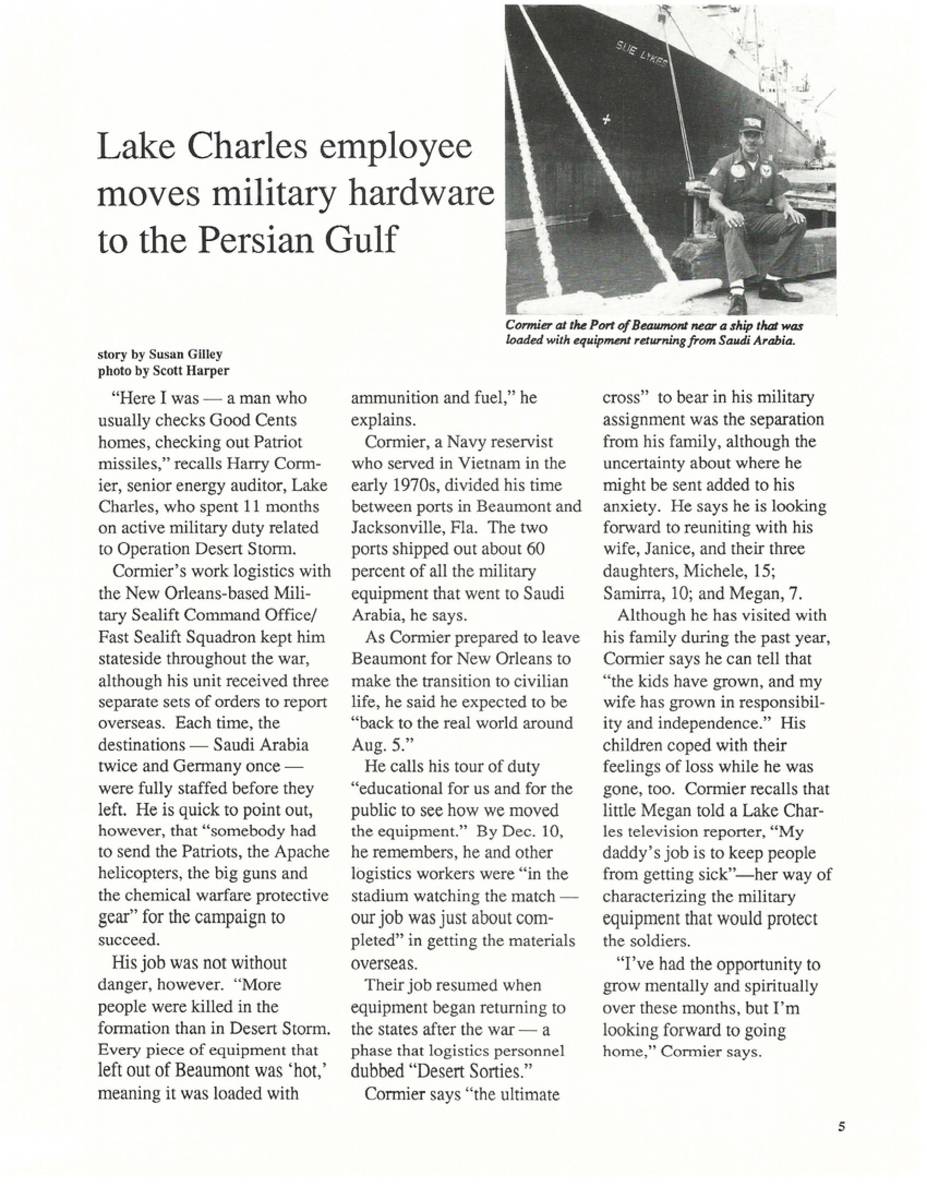 Lake Charles employee moves military hardware to the Persian Gulf

SUE LYKES

Cormier at the Port of Beaumont near a ship that was loaded with equipment returning from Saudi Arabia.

story by Susan Gilley
photo by Scott Harper

"Here I was — a man who usually checks Good Cents homes, checking out Patriot missiles," recalls Harry Cormier, senior energy auditor, Lake Charles, who spent 11 months on active military duty related to Operation Desert Storm.

Cormier's work logistics with the New Orleans-based Military Sealift Command Office/ Fast Sealift Squadron kept him stateside throughout the war, although his unit received three separate sets of orders to report overseas. Each time, the destinations — Saudi Arabia twice and Germany once — were fully staffed before they left. He is quick to point out, however, that "somebody had to send the Patriots, the Apache helicopters, the big guns and the chemical warfare protective gear" for the campaign to succeed.

His job was not without danger, however. "More people were killed in the formation than in Desert Storm. Every piece of equipment that left out of Beaumont was 'hot,' meaning it was loaded with ammunition and fuel," he explains.

Cormier, a Navy reservist who served in Vietnam in the early 1970s, divided his time between ports in Beaumont and Jacksonville, Fla. The two ports shipped out about 60 percent of all the military equipment that went to Saudi Arabia, he says.

As Cormier prepared to leave Beaumont for New Orleans to make the transition to civilian life, he said he expected to be "back to the real world around Aug. 5."

He calls his tour of duty "educational for us and for the public to see how we moved the equipment." By Dec. 10, he remembers, he and other logistics workers were "in the stadium watching the match — our job was just about completed" in getting the materials overseas.

Their job resumed when equipment began returning to the states after the war — a phase that logistics personnel dubbed "Desert Sorties."

Cormier says "the ultimate cross" to bear in his military assignment was the separation from his family, although the uncertainty about where he might be sent added to his anxiety. He says he is looking forward to reuniting with his wife, Janice, and their three daughters, Michele, 15; Samirra, 10; and Megan, 7.

Although he has visited with his family during the past year, Cormier says he can tell that "the kids have grown, and my wife has grown in responsibility and independence." His children coped with their feelings of loss while he was gone, too. Cormier recalls that little Megan told a Lake Charles television reporter, "My daddy's job is to keep people from getting sick"—her way of characterizing the military equipment that would protect the soldiers.

"I've had the opportunity to grow mentally and spiritually over these months, but I'm looking forward to going home," Cormier says.

5